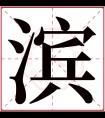 滨